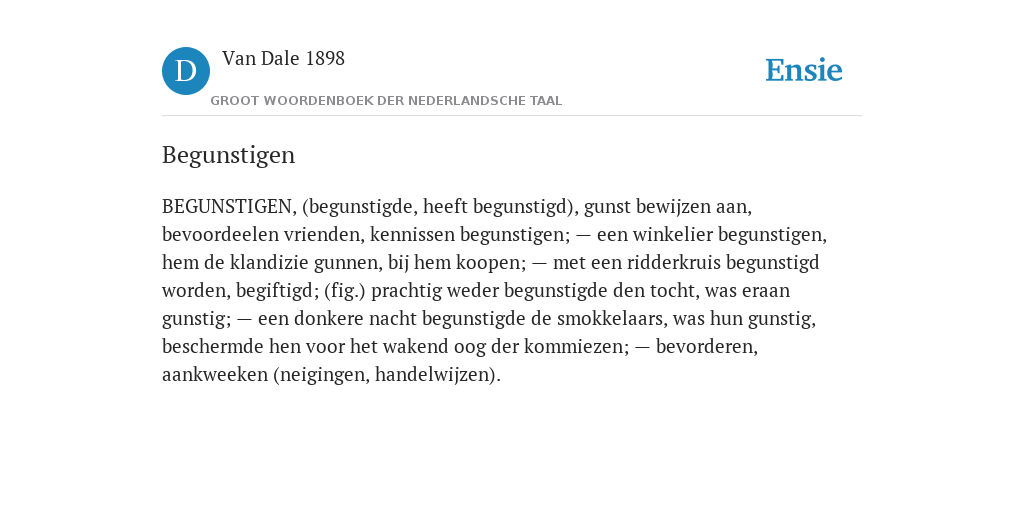 D Van Dale 1898

GROOT WOORDENBOEK DER NEDERLANDSCHE TAAL

Ensie

Begunstigen

BEGUNSTIGEN, (begunstigde, heeft begunstigd), gunst bewijzen aan, bevoordeelen vrienden, kennissen begunstigen; — een winkelier begunstigen, hem de klandizie gunnen, bij hem koopen; — met een ridderkruis begunstigd worden, begiftigd; (fig.) prachtig weder begunstigde den tocht, was eraan gunstig; — een donkere nacht begunstigde de smokkelaars, was hun gunstig, beschermde hen voor het wakend oog der kommiezen; — bevorderen, aankweeken (neigingen, handelwijzen).